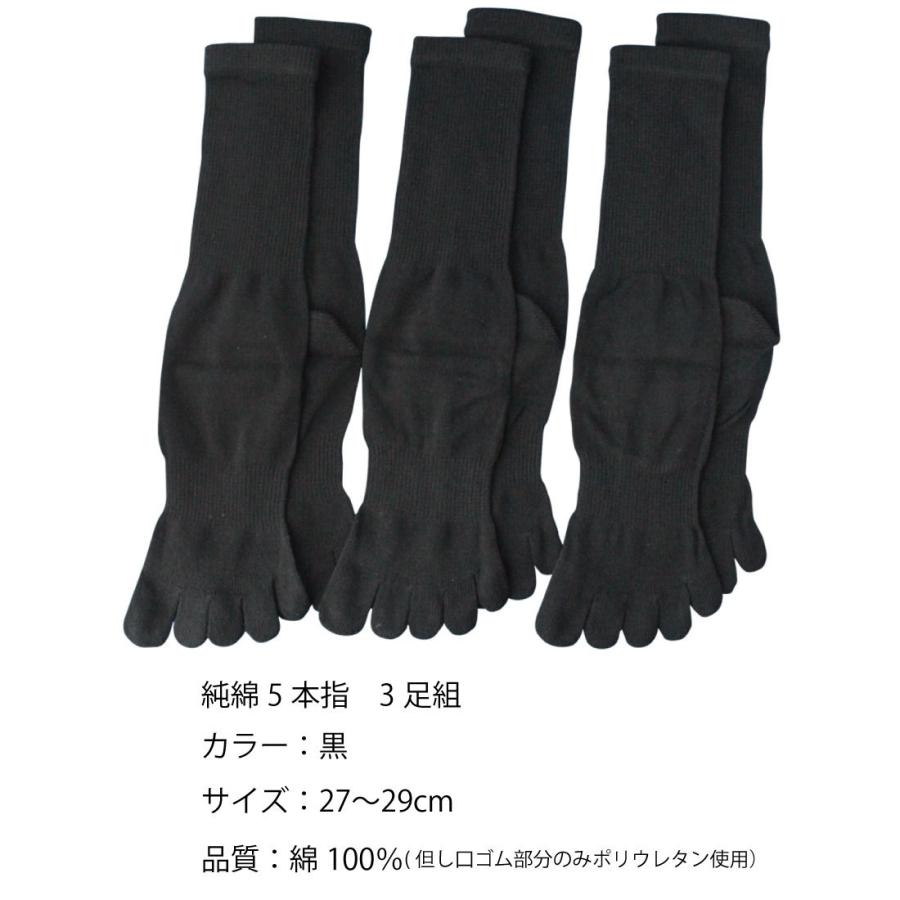 純綿 5 本指　3 足組

カラー：黒

サイズ：27～29cm

品質：綿 100%(但し口ゴム部分のみポリウレタン使用)